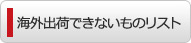 海外出荷できないものリスト